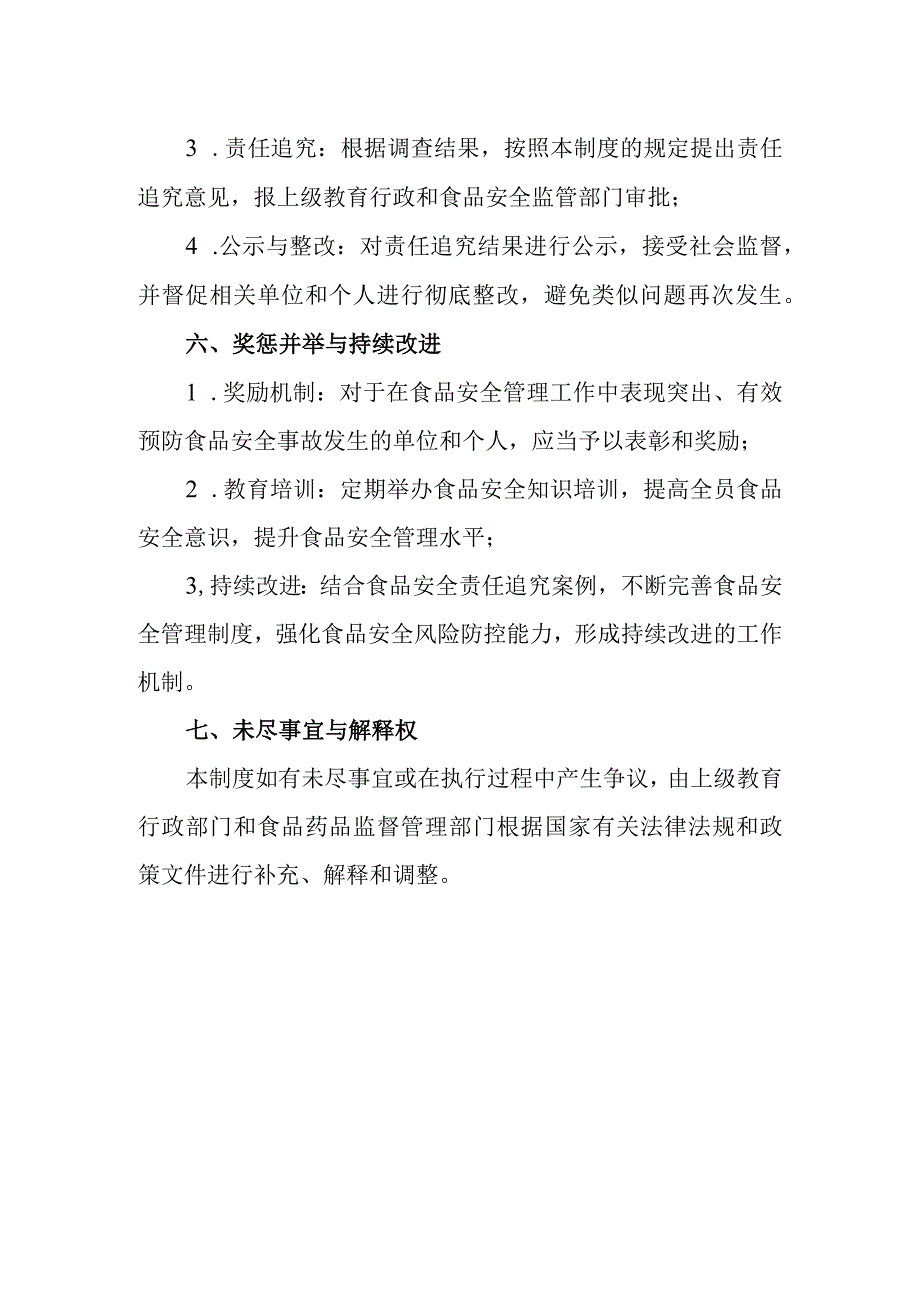 3．责任追究：根据调查结果，按照本制度的规定提出责任追究意见，报上级教育行政和食品安全监管部门审批；

4．公示与整改：对责任追究结果进行公示，接受社会监督，并督促相关单位和个人进行彻底整改，避免类似问题再次发生。

六、奖惩并举与持续改进

1．奖励机制：对于在食品安全管理工作中表现突出、有效预防食品安全事故发生的单位和个人，应当予以表彰和奖励；

2．教育培训：定期举办食品安全知识培训，提高全员食品安全意识，提升食品安全管理水平；

3,持续改进：结合食品安全责任追究案例，不断完善食品安全管理制度，强化食品安全风险防控能力，形成持续改进的工作机制。

七、未尽事宜与解释权

本制度如有未尽事宜或在执行过程中产生争议，由上级教育行政部门和食品药品监督管理部门根据国家有关法律法规和政策文件进行补充、解释和调整。